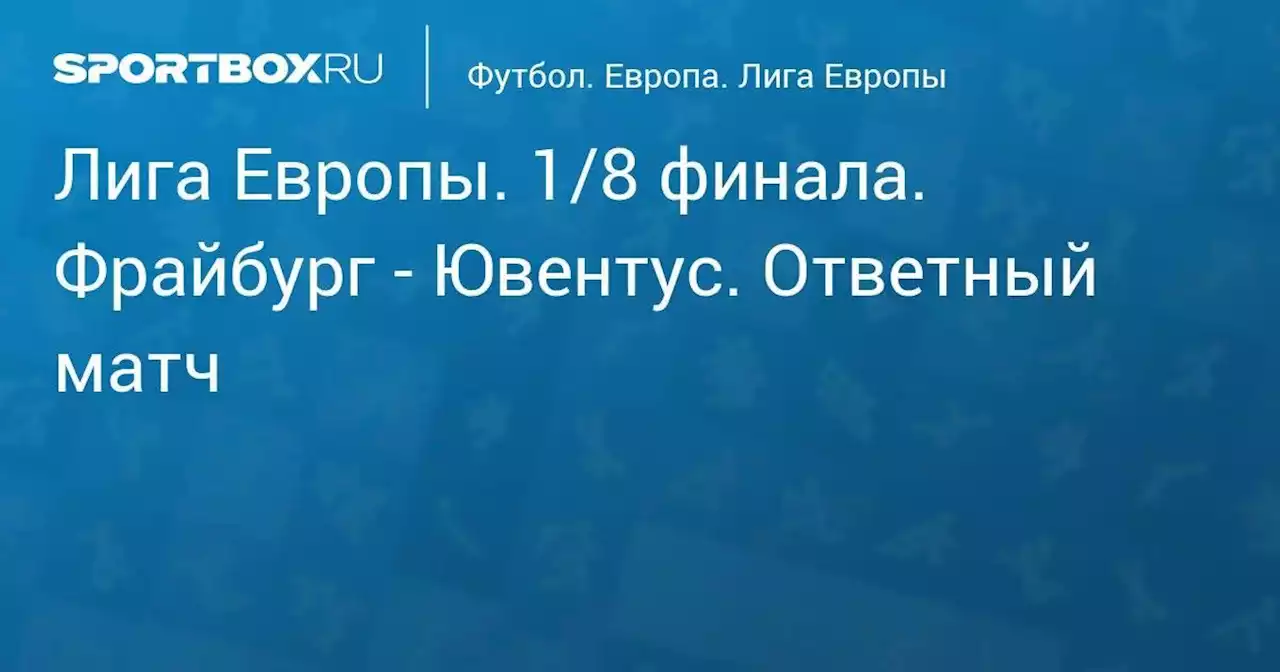 SPORTBOX.RU

Футбол. Европа. Лига Европы

Лига Европы. 1/8 финала. Фрайбург - Ювентус. Ответный матч